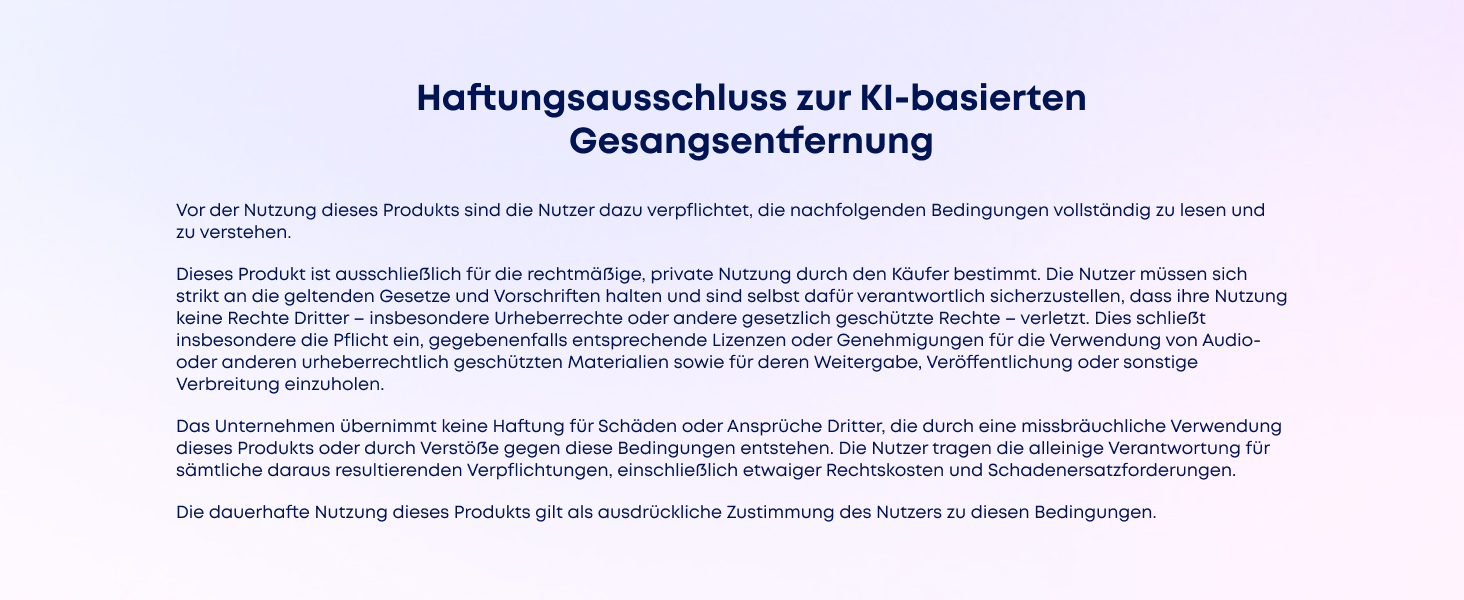 Haftungsausschluss zur KI-basierten Gesangsentfernung

Vor der Nutzung dieses Produkts sind die Nutzer dazu verpflichtet, die nachfolgenden Bedingungen vollständig zu lesen und zu verstehen.

Dieses Produkt ist ausschließlich für die rechtmäßige, private Nutzung durch den Käufer bestimmt. Die Nutzer müssen sich strikt an die geltenden Gesetze und Vorschriften halten und sind selbst dafür verantwortlich sicherzustellen, dass ihre Nutzung keine Rechte Dritter – insbesondere Urheberrechte oder andere gesetzlich geschützte Rechte – verletzt. Dies schließt insbesondere die Pflicht ein, gegebenenfalls entsprechende Lizenzen oder Genehmigungen für die Verwendung von Audio- oder anderen urheberrechtlich geschützten Materialien sowie für deren Weitergabe, Veröffentlichung oder sonstige Verbreitung einzuholen.

Das Unternehmen übernimmt keine Haftung für Schäden oder Ansprüche Dritter, die durch eine missbräuchliche Verwendung dieses Produkts oder durch Verstöße gegen diese Bedingungen entstehen. Die Nutzer tragen die alleinige Verantwortung für sämtliche daraus resultierenden Verpflichtungen, einschließlich etwaiger Rechtskosten und Schadenersatzforderungen.

Die dauerhafte Nutzung dieses Produkts gilt als ausdrückliche Zustimmung des Nutzers zu diesen Bedingungen.